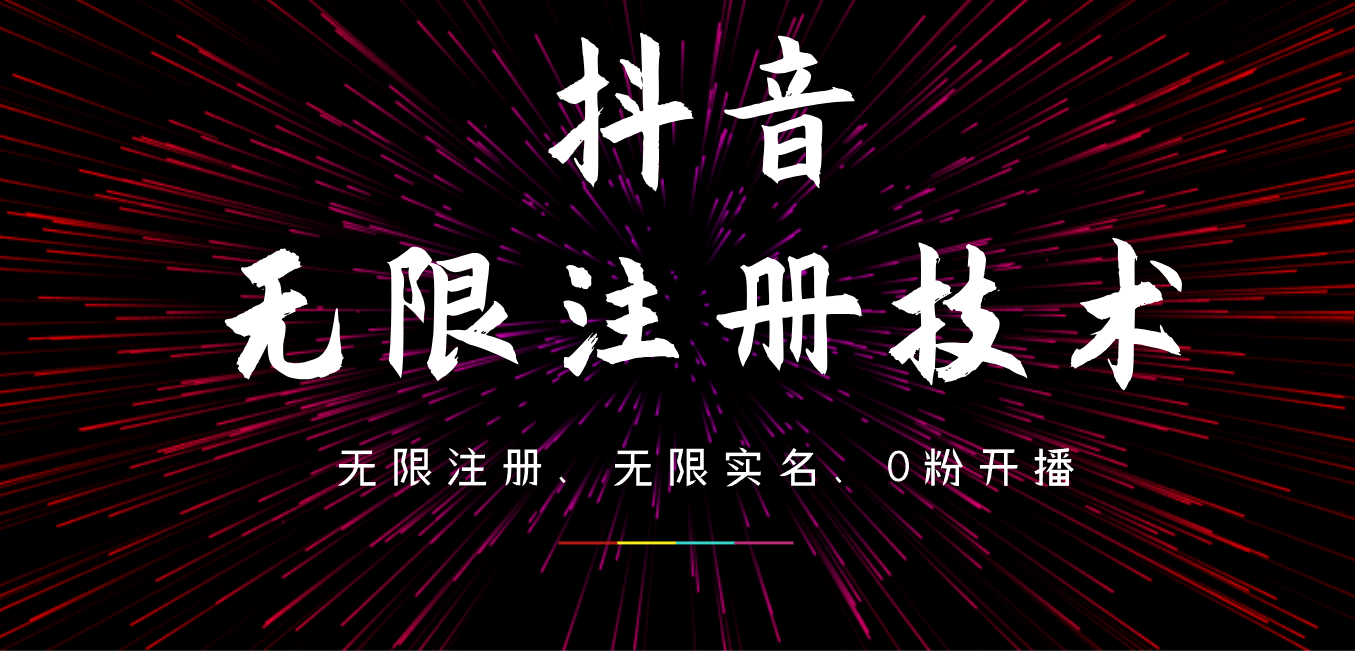 抖音

无限注册技术

无限注册、无限实名、0粉开播